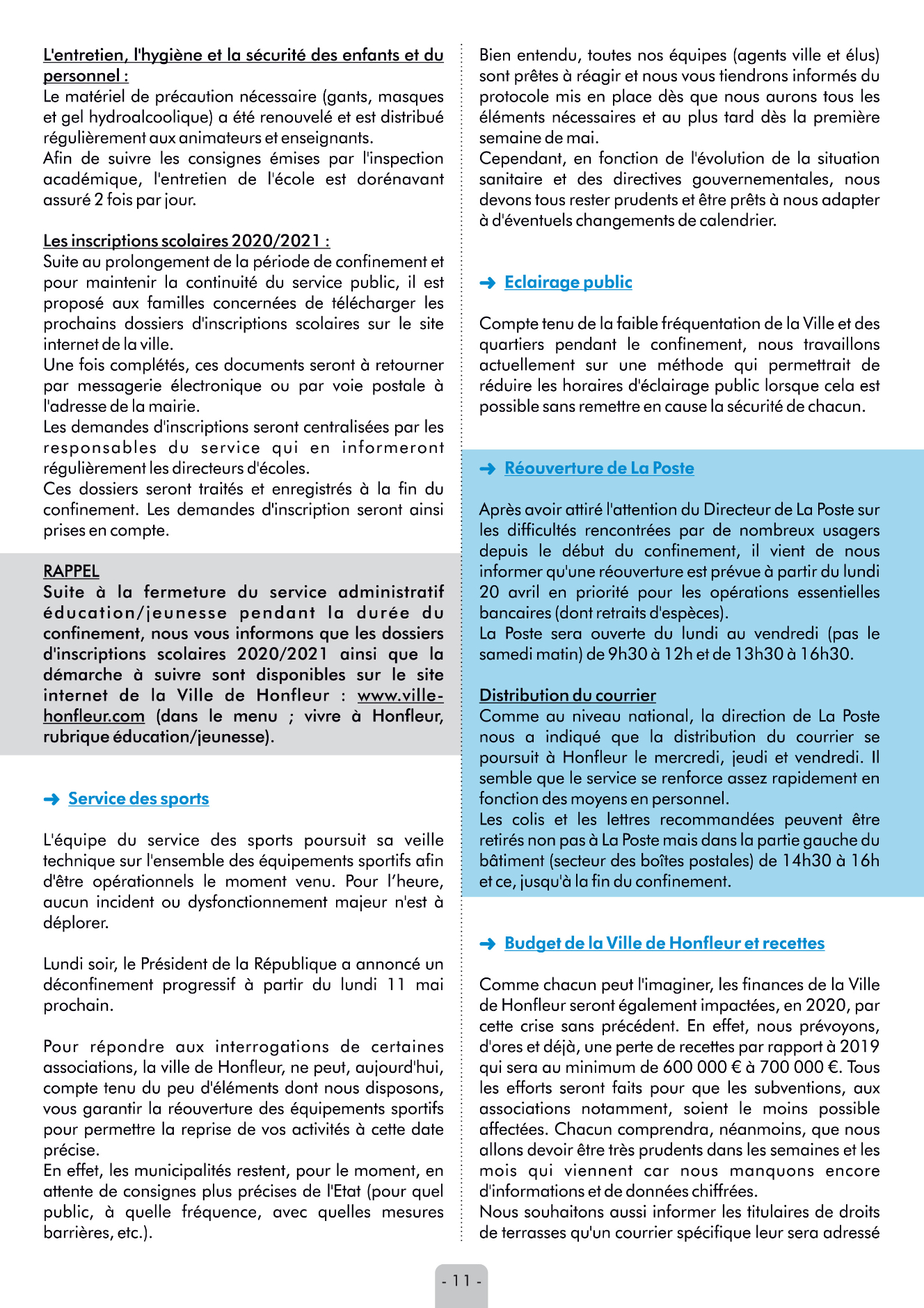 L'entretien, l'hygiène et la sécurité des enfants et du personnel :
Le matériel de précaution nécessaire (gants, masques et gel hydroalcoolique) a été renouvelé et est distribué régulièrement aux animateurs et enseignants.
Afin de suivre les consignes émises par l'inspection académique, l'entretien de l'école est dorénavant assuré 2 fois par jour.

Les inscriptions scolaires 2020/2021 :
Suite au prolongement de la période de confinement et pour maintenir la continuité du service public, il est proposé aux familles concernées de télécharger les prochains dossiers d'inscriptions scolaires sur le site internet de la ville.
Une fois complétés, ces documents seront à retourner par messagerie électronique ou par voie postale à l'adresse de la mairie.
Les demandes d'inscriptions seront centralisées par les responsables du service qui en informeront régulièrement les directeurs d'écoles.
Ces dossiers seront traités et enregistrés à la fin du confinement. Les demandes d'inscription seront ainsi prises en compte.

RAPPEL
Suite à la fermeture du service administratif éducation/jeunesse pendant la durée du confinement, nous vous informons que les dossiers d'inscriptions scolaires 2020/2021 ainsi que la démarche à suivre sont disponibles sur le site internet de la Ville de Honfleur : www.ville-honfleur.com (dans le menu ; vivre à Honfleur, rubrique éducation/jeunesse).

Service des sports

L'équipe du service des sports poursuit sa veille technique sur l'ensemble des équipements sportifs afin d'être opérationnels le moment venu. Pour l'heure, aucun incident ou dysfonctionnement majeur n'est à déplorer.

Lundi soir, le Président de la République a annoncé un déconfinement progressif à partir du lundi 11 mai prochain.

Pour répondre aux interrogations de certaines associations, la ville de Honfleur, ne peut, aujourd'hui, compte tenu du peu d'éléments dont nous disposons, vous garantir la réouverture des équipements sportifs pour permettre la reprise de vos activités à cette date précise.
En effet, les municipalités restent, pour le moment, en attente de consignes plus précises de l'Etat (pour quel public, à quelle fréquence, avec quelles mesures barrières, etc.).

Bien entendu, toutes nos équipes (agents ville et élus) sont prêtes à réagir et nous vous tiendrons informés du protocole mis en place dès que nous aurons tous les éléments nécessaires et au plus tard dès la première semaine de mai.
Cependant, en fonction de l'évolution de la situation sanitaire et des directives gouvernementales, nous devons tous rester prudents et être prêts à nous adapter à d'éventuels changements de calendrier.

Eclairage public

Compte tenu de la faible fréquentation de la Ville et des quartiers pendant le confinement, nous travaillons actuellement sur une méthode qui permettrait de réduire les horaires d'éclairage public lorsque cela est possible sans remettre en cause la sécurité de chacun.

Réouverture de La Poste

Après avoir attiré l'attention du Directeur de La Poste sur les difficultés rencontrées par de nombreux usagers depuis le début du confinement, il vient de nous informer qu'une réouverture est prévue à partir du lundi 20 avril en priorité pour les opérations essentielles bancaires (dont retraits d'espèces).
La Poste sera ouverte du lundi au vendredi (pas le samedi matin) de 9h30 à 12h et de 13h30 à 16h30.

Distribution du courrier
Comme au niveau national, la direction de La Poste nous a indiqué que la distribution du courrier se poursuit à Honfleur le mercredi, jeudi et vendredi. Il semble que le service se renforce assez rapidement en fonction des moyens en personnel.
Les colis et les lettres recommandées peuvent être retirés non pas à La Poste mais dans la partie gauche du bâtiment (secteur des boîtes postales) de 14h30 à 16h et ce, jusqu'à la fin du confinement.

Budget de la Ville de Honfleur et recettes

Comme chacun peut l'imaginer, les finances de la Ville de Honfleur seront également impactées, en 2020, par cette crise sans précédent. En effet, nous prévoyons, d'ores et déjà, une perte de recettes par rapport à 2019 qui sera au minimum de 600 000 € à 700 000 €. Tous les efforts seront faits pour que les subventions, aux associations notamment, soient le moins possible affectées. Chacun comprendra, néanmoins, que nous allons devoir être très prudents dans les semaines et les mois qui viennent car nous manquons encore d'informations et de données chiffrées.
Nous souhaitons aussi informer les titulaires de droits de terrasses qu'un courrier spécifique leur sera adressé

- 11 -